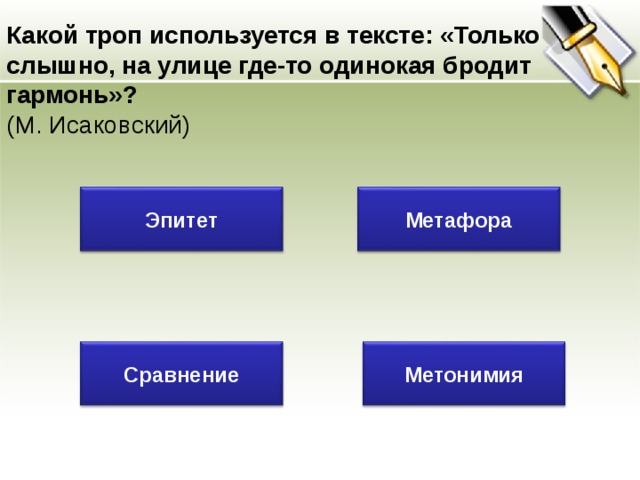 Какой троп используется в тексте: «Только слышно, на улице где-то одинокая бродит гармонь»?
(М. Исаковский)

Эпитет

Метафора

Сравнение

Метонимия